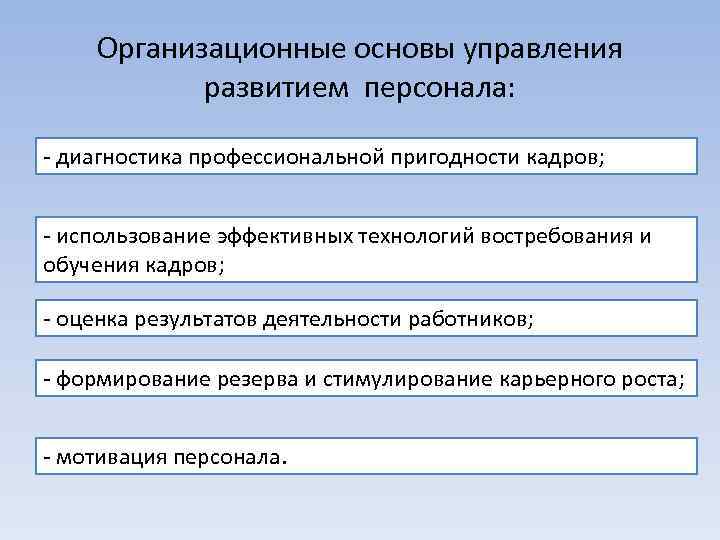 Организационные основы управления развитием персонала:

- диагностика профессиональной пригодности кадров;

- использование эффективных технологий востребования и обучения кадров;

- оценка результатов деятельности работников;

- формирование резерва и стимулирование карьерного роста;

- мотивация персонала.